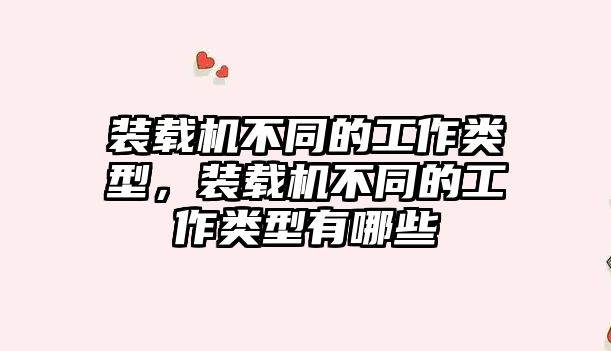 装载机不同的工作类型，装载机不同的工作类型有哪些